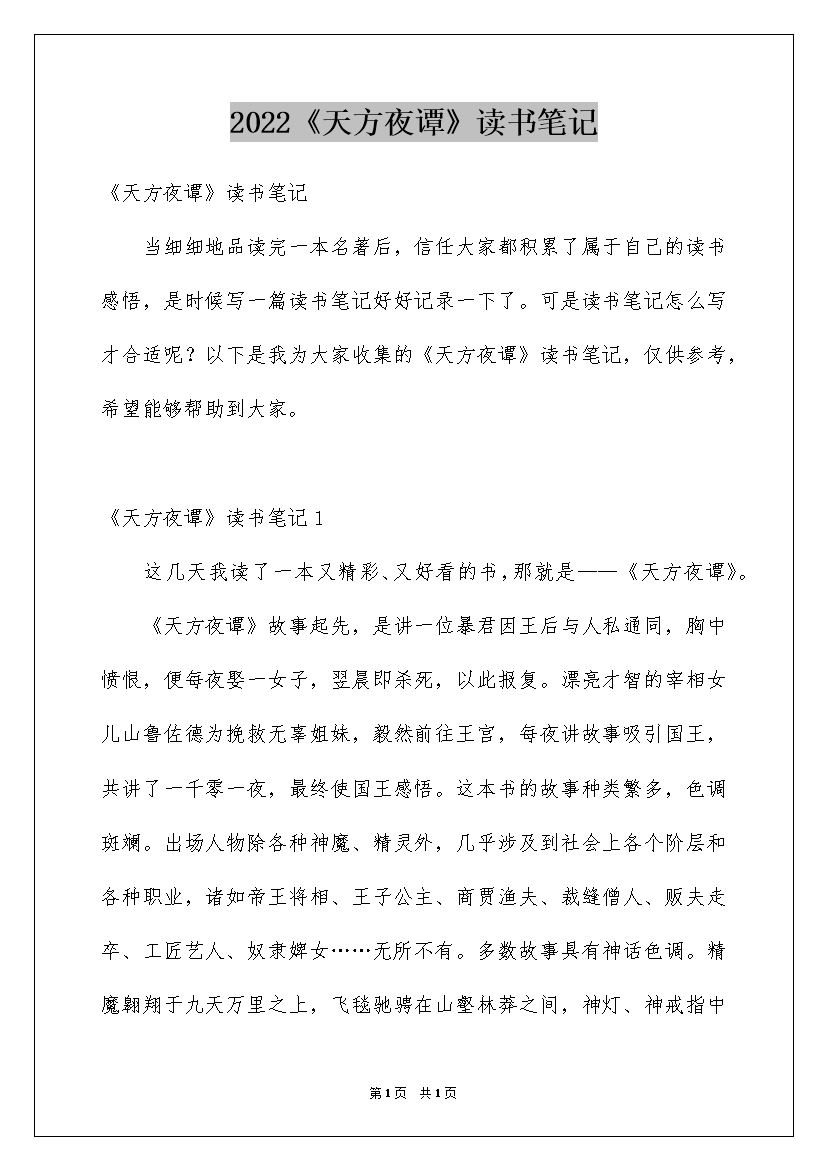 2022《天方夜谭》读书笔记

《天方夜谭》读书笔记

当细细地品读完一本名著后，信任大家都积累了属于自己的读书感悟，是时候写一篇读书笔记好好记录一下了。可是读书笔记怎么写才合适呢？以下是我为大家收集的《天方夜谭》读书笔记，仅供参考，希望能够帮助到大家。

《天方夜谭》读书笔记1

这几天我读了一本又精彩、又好看的书，那就是——《天方夜谭》。

《天方夜谭》故事起先，是讲一位暴君因王后与人私通同，胸中愤恨，便每夜娶一女子，翌晨即杀死，以此报复。漂亮才智的宰相女儿山鲁佐德为挽救无辜姐妹，毅然前往王宫，每夜讲故事吸引国王，共讲了一千零一夜，最终使国王感悟。这本书的故事种类繁多，色调斑斓。出场人物除各种神魔、精灵外，几乎涉及到社会上各个阶层和各种职业，诸如帝王将相、王子公主、商贾渔夫、裁缝僧人、贩夫走卒、工匠艺人、奴隶婢女……无所不有。多数故事具有神话色调。精魔翱翔于九天万里之上，飞毯驰骋在山壑林莽之间，神灯、神戒指中

第1页 共1页